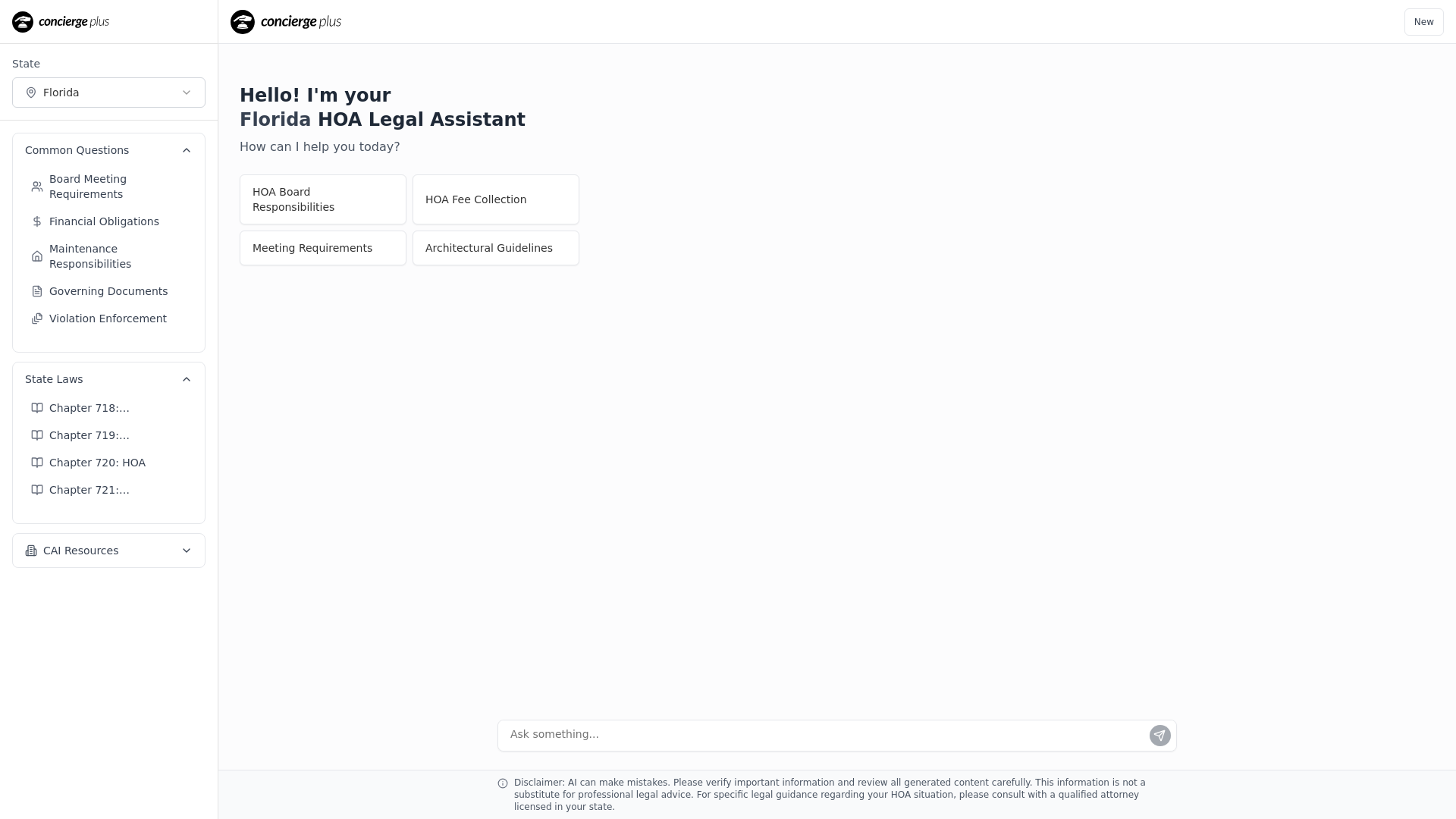 concierge plus

State

Florida

Common Questions

Board Meeting Requirements

Financial Obligations

Maintenance Responsibilities

Governing Documents

Violation Enforcement

State Laws

Chapter 718:...

Chapter 719:...

Chapter 720: HOA

Chapter 721:...

CAI Resources

concierge plus

New

Hello! I'm your Florida HOA Legal Assistant

How can I help you today?

HOA Board Responsibilities

HOA Fee Collection

Meeting Requirements

Architectural Guidelines

Ask something...

Disclaimer: AI can make mistakes. Please verify important information and review all generated content carefully. This information is not a substitute for professional legal advice. For specific legal guidance regarding your HOA situation, please consult with a qualified attorney licensed in your state.